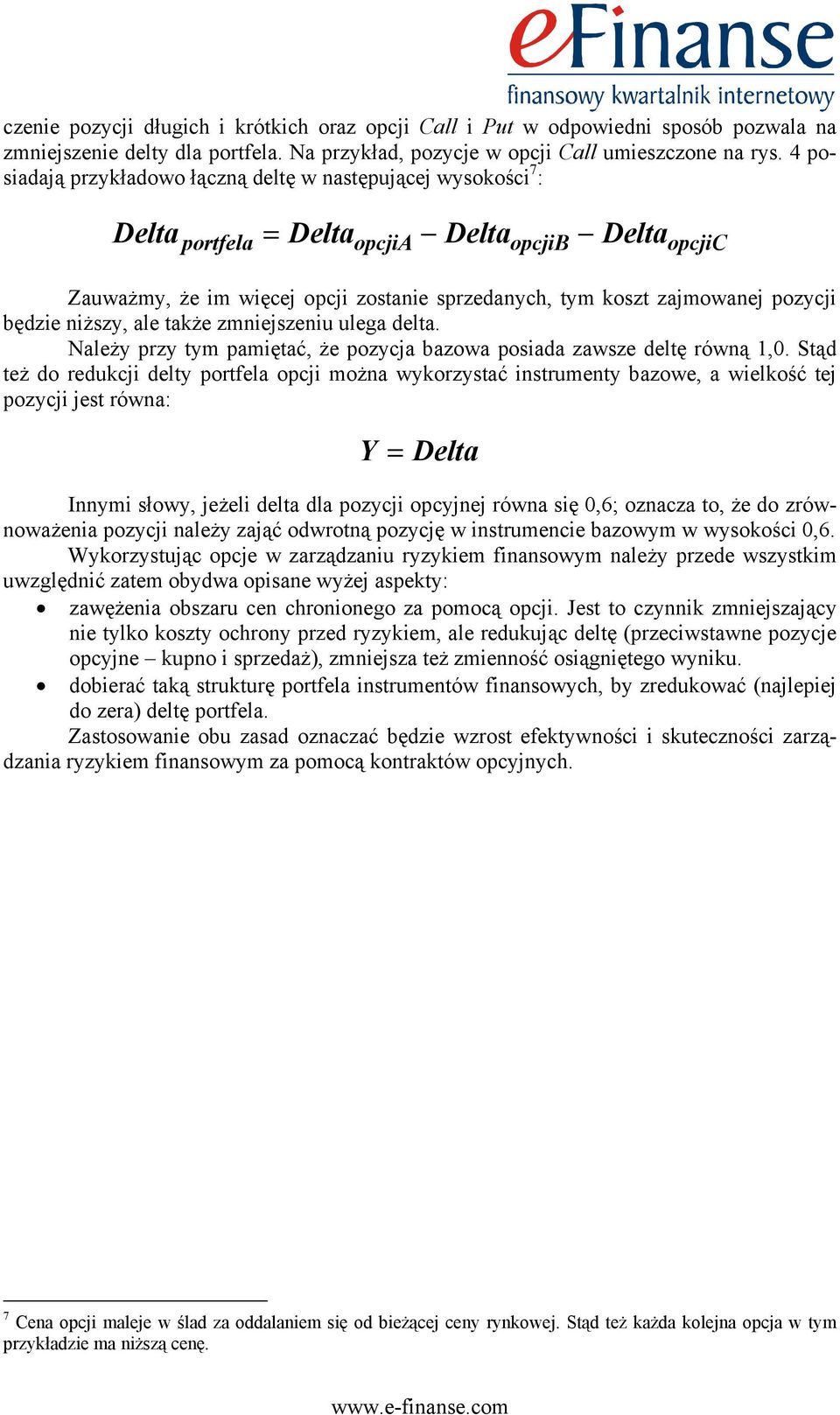 eFinanse
finansowy kwartalnik internetowy

czenie pozycji długich i krótkich oraz opcji Call i Put w odpowiedni sposób pozwala na zmniejszenie delty dla portfela. Na przykład, pozycje w opcji Call umieszczone na rys. 4 posiadają przykładowo łączną deltę w następującej wysokości$^7$:

$Delta_{portfela} = Delta_{opcjiA} - Delta_{opcjiB} - Delta_{opcjiC}$

Zauważmy, że im więcej opcji zostanie sprzedanych, tym koszt zajmowanej pozycji będzie niższy, ale także zmniejszeniu ulega delta.

Należy przy tym pamiętać, że pozycja bazowa posiada zawsze deltę równą 1,0. Stąd też do redukcji delty portfela opcji można wykorzystać instrumenty bazowe, a wielkość tej pozycji jest równa:

$Y = Delta$

Innymi słowy, jeżeli delta dla pozycji opcyjnej równa się 0,6; oznacza to, że do zrównoważenia pozycji należy zająć odwrotną pozycję w instrumencie bazowym w wysokości 0,6.

Wykorzystując opcje w zarządzaniu ryzykiem finansowym należy przede wszystkim uwzględnić zatem obydwa opisane wyżej aspekty:

• zawężenia obszaru cen chronionego za pomocą opcji. Jest to czynnik zmniejszający nie tylko koszty ochrony przed ryzykiem, ale redukując deltę (przeciwstawne pozycje opcyjne – kupno i sprzedaż), zmniejsza też zmienność osiągniętego wyniku.
• dobierać taką strukturę portfela instrumentów finansowych, by zredukować (najlepiej do zera) deltę portfela.

Zastosowanie obu zasad oznaczać będzie wzrost efektywności i skuteczności zarządzania ryzykiem finansowym za pomocą kontraktów opcyjnych.

$^7$ Cena opcji maleje w ślad za oddalaniem się od bieżącej ceny rynkowej. Stąd też każda kolejna opcja w tym przykładzie ma niższą cenę.

www.e-finanse.com